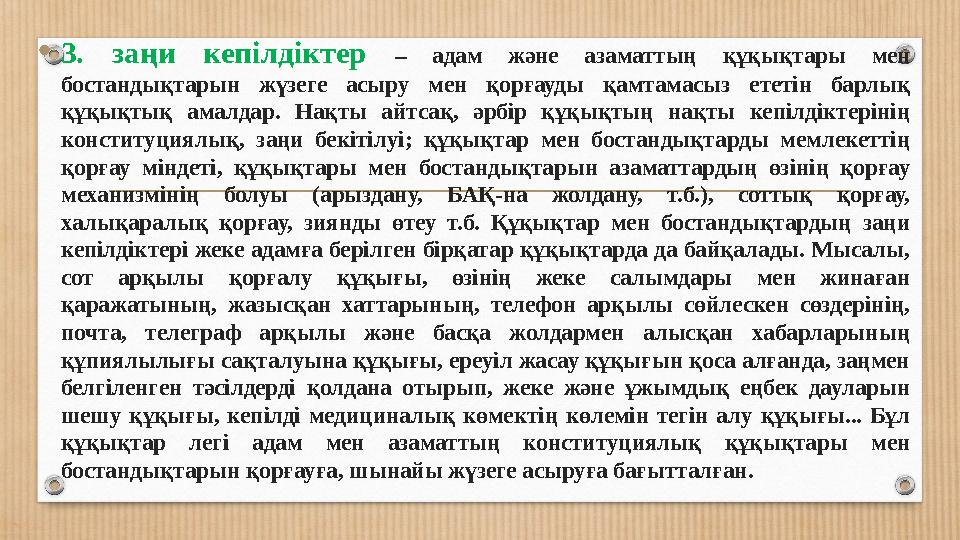 3. заңи кепілдіктер – адам және азаматтың құқықтары мен бостандықтарын жүзеге асыру мен қорғауды қамтамасыз ететін барлық құқықтық амалдар. Нақты айтсақ, әрбір құқықтың нақты кепілдіктерінің конституциялық, заңи бекітілуі; құқықтар мен бостандықтарды мемлекеттің қорғау міндеті, құқықтары мен бостандықтарын азаматтардың өзінің қорғау механизмінің болуы (арыздану, БАҚ-на жолдану, т.б.), соттық қорғау, халықаралық қорғау, зиянды өтеу т.б. Құқықтар мен бостандықтардың заңи кепілдіктері жеке адамға берілген бірқатар құқықтарда да байқалады. Мысалы, сот арқылы қорғалу құқығы, өзінің жеке салымдары мен жинаған қаражатының, жазысқан хаттарының, телефон арқылы сөйлескен сөздерінің, почта, телеграф арқылы және басқа жолдармен алысқан хабарларының құпиялылығы сақталуына құқығы, ереуіл жасау құқығын қоса алғанда, заңмен белгіленген тәсілдерді қолдана отырып, жеке және ұжымдық еңбек дауларын шешу құқығы, кепілді медициналық көмектің көлемін тегін алу құқығы... Бұл құқықтар легі адам мен азаматтың конституциялық құқықтары мен бостандықтарын қорғауға, шынайы жүзеге асыруға бағытталған.